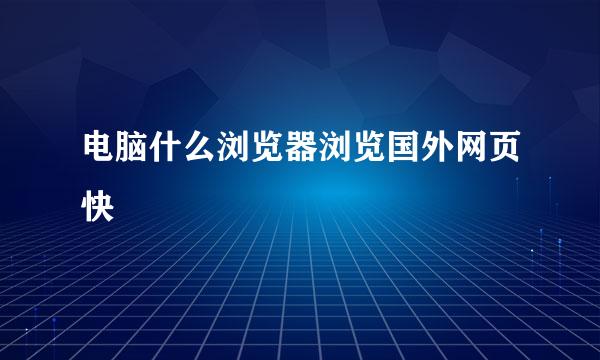 电脑什么浏览器浏览国外网页快